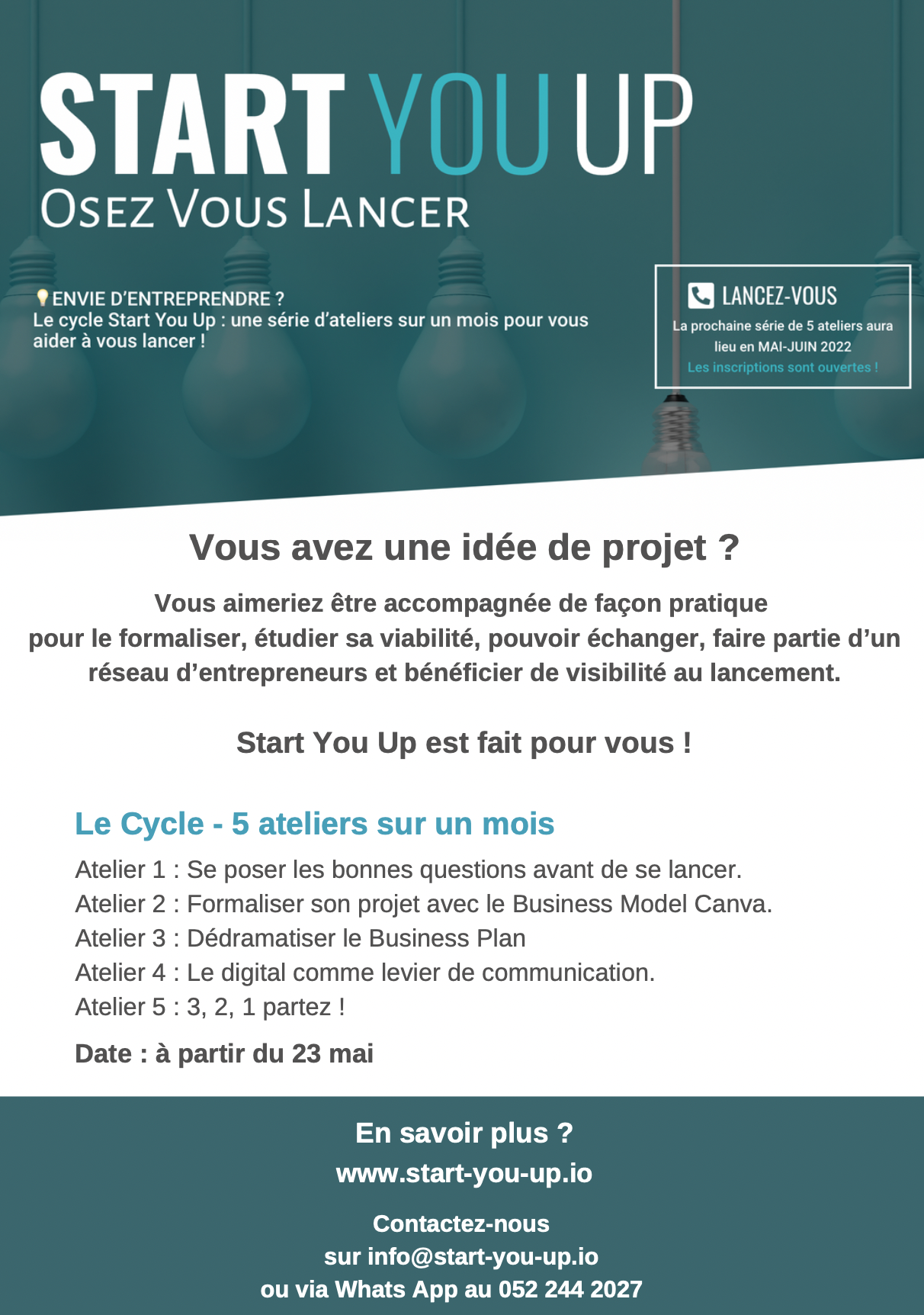 START YOU UP
OSEZ VOUS LANCER

ENVIE D'ENTREPRENDRE ?
Le cycle Start You Up : une série d'ateliers sur un mois pour vous aider à vous lancer !

LANCEZ-VOUS
La prochaine série de 5 ateliers aura lieu en MAI-JUIN 2022
Les inscriptions sont ouvertes !

Vous avez une idée de projet ?

Vous aimeriez être accompagnée de façon pratique pour le formaliser, étudier sa viabilité, pouvoir échanger, faire partie d'un réseau d'entrepreneurs et bénéficier de visibilité au lancement.

Start You Up est fait pour vous !

Le Cycle - 5 ateliers sur un mois

Atelier 1 : Se poser les bonnes questions avant de se lancer.
Atelier 2 : Formaliser son projet avec le Business Model Canva.
Atelier 3 : Dédramatiser le Business Plan
Atelier 4 : Le digital comme levier de communication.
Atelier 5 : 3, 2, 1 partez !

Date : à partir du 23 mai

En savoir plus ?
www.start-you-up.io

Contactez-nous
sur info@start-you-up.io
ou via Whats App au 052 244 2027